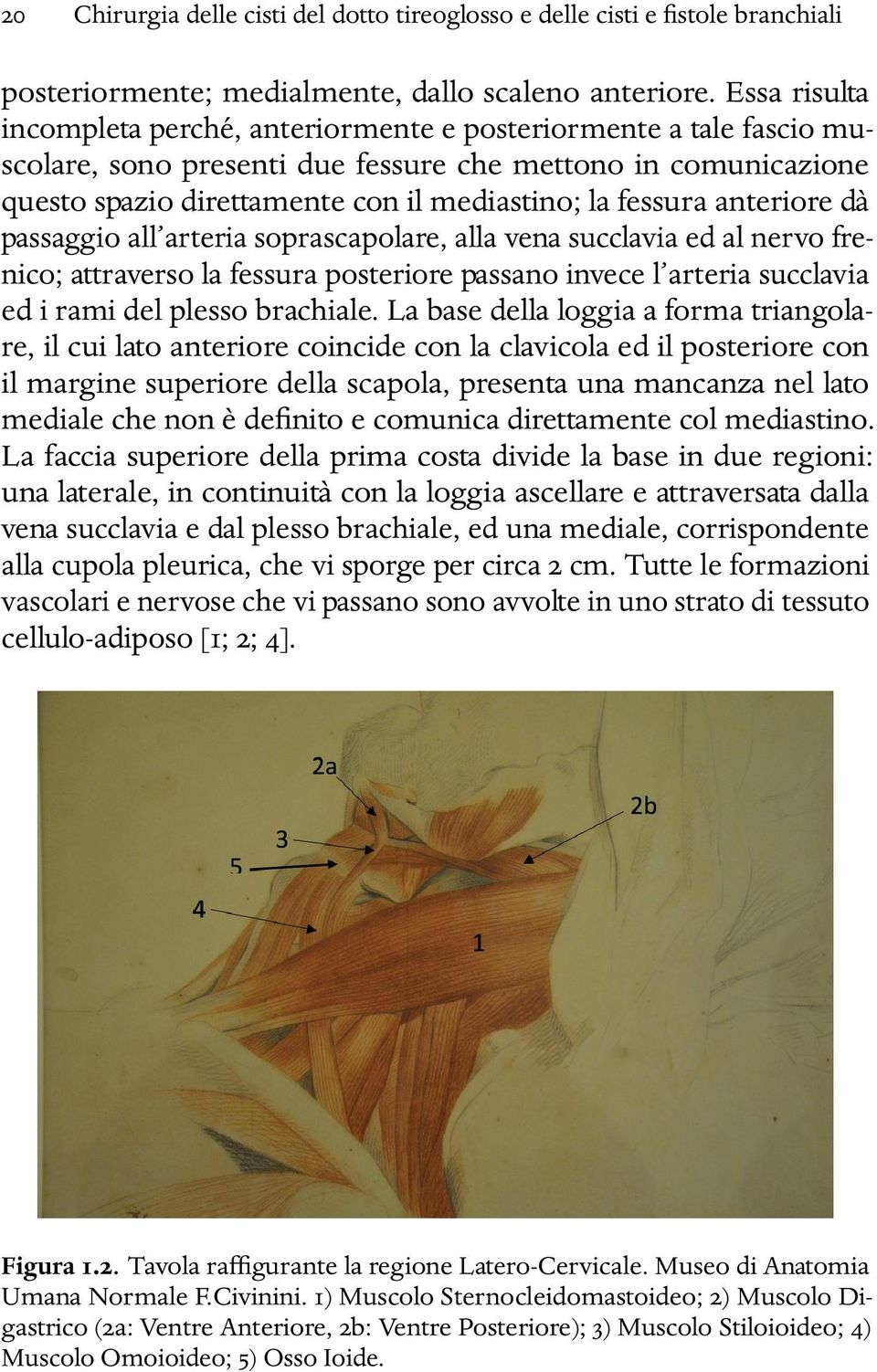 20 Chirurgia delle cisti del dotto tireoglosso e delle cisti e fistole branchiali

posteriormente; medialmente, dallo scaleno anteriore. Essa risulta incompleta perché, anteriormente e posteriormente a tale fascio muscolare, sono presenti due fessure che mettono in comunicazione questo spazio direttamente con il mediastino; la fessura anteriore dà passaggio all'arteria soprascapolare, alla vena succlavia ed al nervo frenico; attraverso la fessura posteriore passano invece l'arteria succlavia ed i rami del plesso brachiale. La base della loggia a forma triangolare, il cui lato anteriore coincide con la clavicola ed il posteriore con il margine superiore della scapola, presenta una mancanza nel lato mediale che non è definito e comunica direttamente col mediastino. La faccia superiore della prima costa divide la base in due regioni: una laterale, in continuità con la loggia ascellare e attraversata dalla vena succlavia e dal plesso brachiale, ed una mediale, corrispondente alla cupola pleurica, che vi sporge per circa 2 cm. Tutte le formazioni vascolari e nervose che vi passano sono avvolte in uno strato di tessuto cellulo-adiposo [1; 2; 4].

2a
2b
3
5
4
1

Figura 1.2. Tavola raffigurante la regione Latero-Cervicale. Museo di Anatomia Umana Normale F.Civinini. 1) Muscolo Sternocleidomastoideo; 2) Muscolo Digastrico (2a: Ventre Anteriore, 2b: Ventre Posteriore); 3) Muscolo Stiloioideo; 4) Muscolo Omoioideo; 5) Osso Ioide.